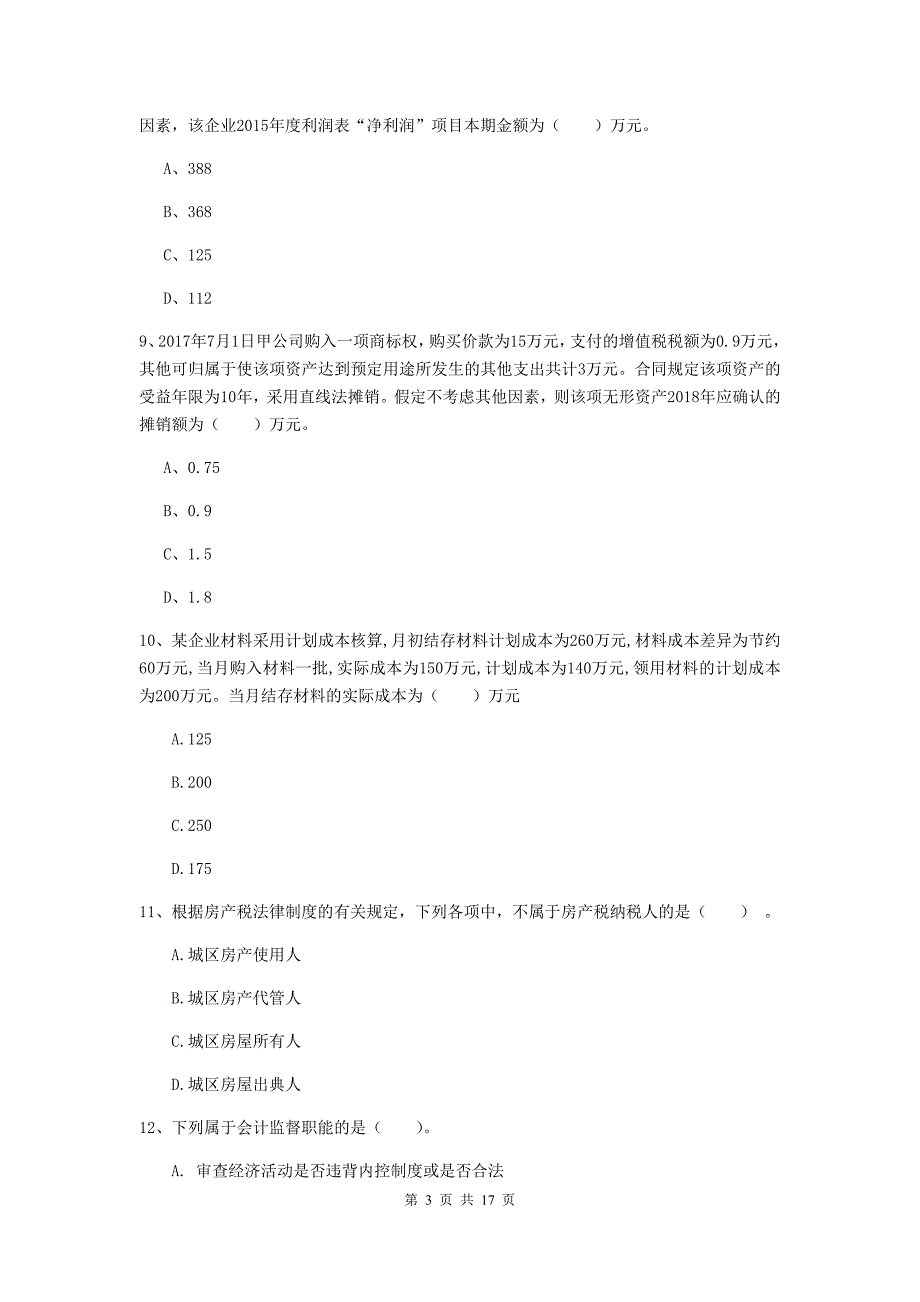 因素，该企业2015年度利润表“净利润”项目本期金额为（　　）万元。

A、388

B、368

C、125

D、112

9、2017年7月1日甲公司购入一项商标权，购买价款为15万元，支付的增值税税额为0.9万元，其他可归属于使该项资产达到预定用途所发生的其他支出共计3万元。合同规定该项资产的受益年限为10年，采用直线法摊销。假定不考虑其他因素，则该项无形资产2018年应确认的摊销额为（　　）万元。

A、0.75

B、0.9

C、1.5

D、1.8

10、某企业材料采用计划成本核算,月初结存材料计划成本为260万元,材料成本差异为节约60万元,当月购入材料一批,实际成本为150万元,计划成本为140万元,领用材料的计划成本为200万元。当月结存材料的实际成本为（　　）万元

A.125

B.200

C.250

D.175

11、根据房产税法律制度的有关规定，下列各项中，不属于房产税纳税人的是（　　）。

A.城区房产使用人

B.城区房产代管人

C.城区房屋所有人

D.城区房屋出典人

12、下列属于会计监督职能的是（　　）。

A. 审查经济活动是否违背内控制度或是否合法

第 3 页 共 17 页